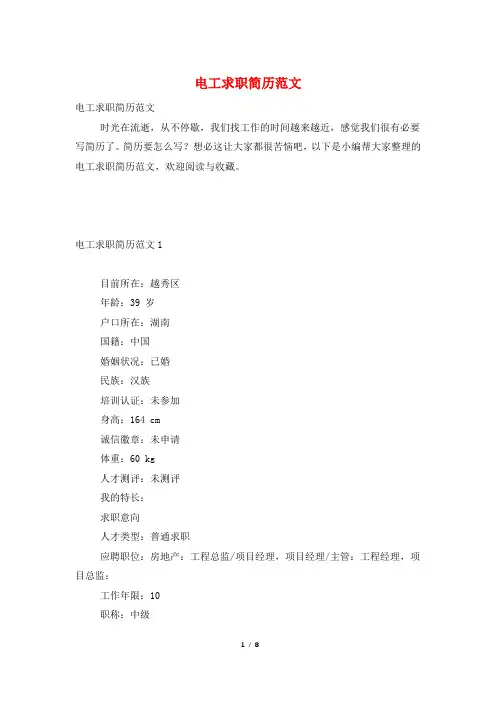 电工求职简历范文

电工求职简历范文

时光在流逝，从不停歇，我们找工作的时间越来越近，感觉我们很有必要写简历了。简历要怎么写？想必这让大家都很苦恼吧，以下是小编帮大家整理的电工求职简历范文，欢迎阅读与收藏。

电工求职简历范文 1

目前所在：越秀区

年龄：39 岁

户口所在：湖南

国籍：中国

婚姻状况：已婚

民族：汉族

培训认证：未参加

身高：164 cm

诚信徽章：未申请

体重：60 kg

人才测评：未测评

我的特长：

求职意向

人才类型：普通求职

应聘职位：房地产：工程总监/项目经理，项目经理/主管：工程经理，项目总监：

工作年限：10

职称：中级

1 / 8